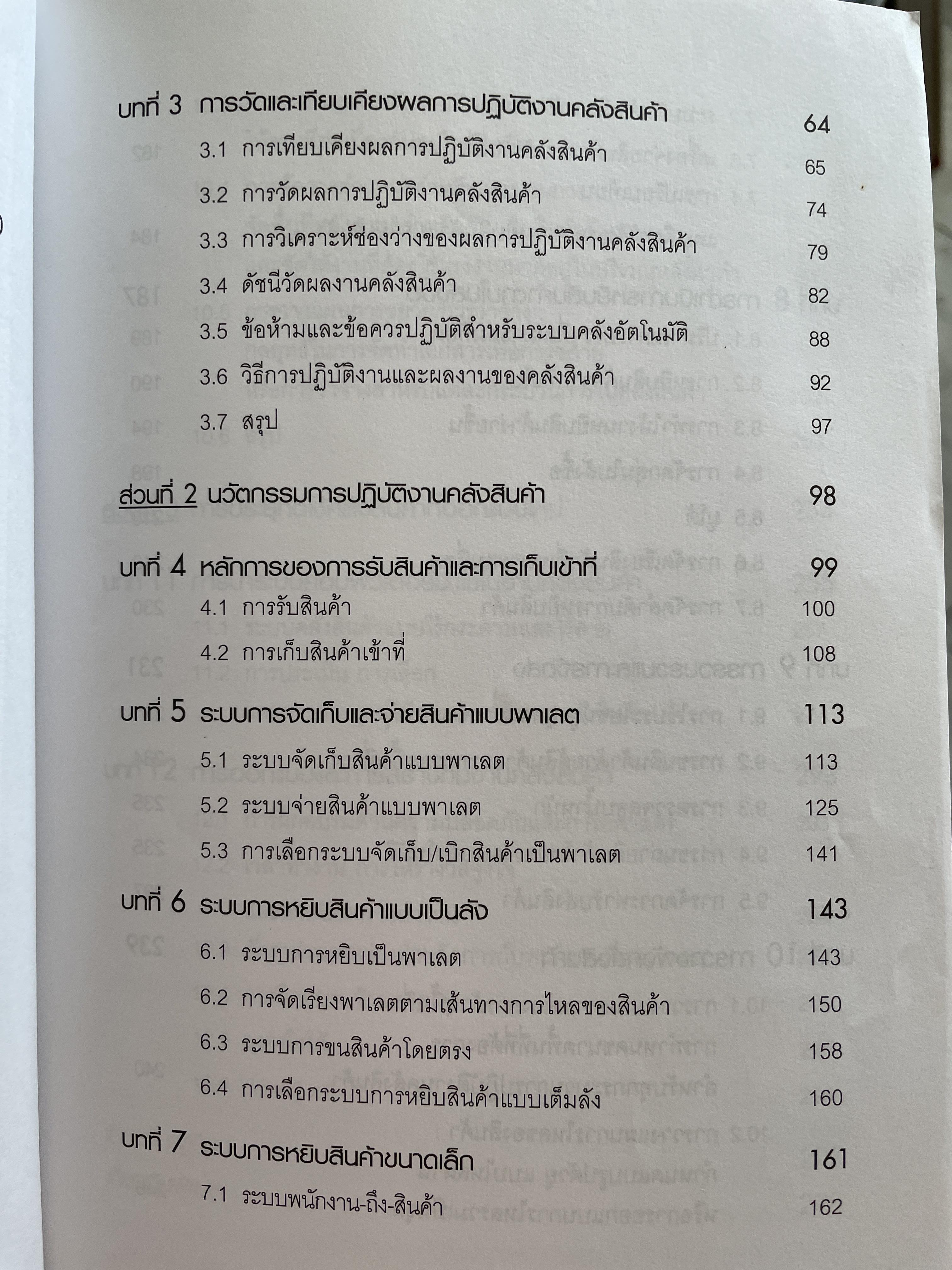 บทที่ 3 การวัดและเทียบเคียงผลการปฏิบัติงานคลังสินค้า 64

3.1 การเทียบเคียงผลการปฏิบัติงานคลังสินค้า 65

3.2 การวัดผลการปฏิบัติงานคลังสินค้า 74

3.3 การวิเคราะห์ช่องว่างของผลการปฏิบัติงานคลังสินค้า 79

3.4 ดัชนีวัดผลงานคลังสินค้า 82

3.5 ข้อห้ามและข้อควรปฏิบัติสำหรับระบบคลังอัตโนมัติ 88

3.6 วิธีการปฏิบัติงานและผลงานของคลังสินค้า 92

3.7 สรุป 97

ส่วนที่ 2 นวัตกรรมการปฏิบัติงานคลังสินค้า 98

บทที่ 4 หลักการของการรับสินค้าและการเก็บเข้าที่ 99

4.1 การรับสินค้า 100

4.2 การเก็บสินค้าเข้าที่ 108

บทที่ 5 ระบบการจัดเก็บและจ่ายสินค้าแบบพาเลต 113

5.1 ระบบจัดเก็บสินค้าแบบพาเลต 113

5.2 ระบบจ่ายสินค้าแบบพาเลต 125

5.3 การเลือกระบบจัดเก็บ/เบิกสินค้าเป็นพาเลต 141

บทที่ 6 ระบบการหยิบสินค้าแบบเป็นลัง 143

6.1 ระบบการหยิบเป็นพาเลต 143

6.2 การจัดเรียงพาเลตตามเส้นทางการไหลของสินค้า 150

6.3 ระบบการขนสินค้าโดยตรง 158

6.4 การเลือกระบบการหยิบสินค้าแบบเต็มลัง 160

บทที่ 7 ระบบการหยิบสินค้าขนาดเล็ก 161

7.1 ระบบพนักงาน-ถึง-สินค้า 162